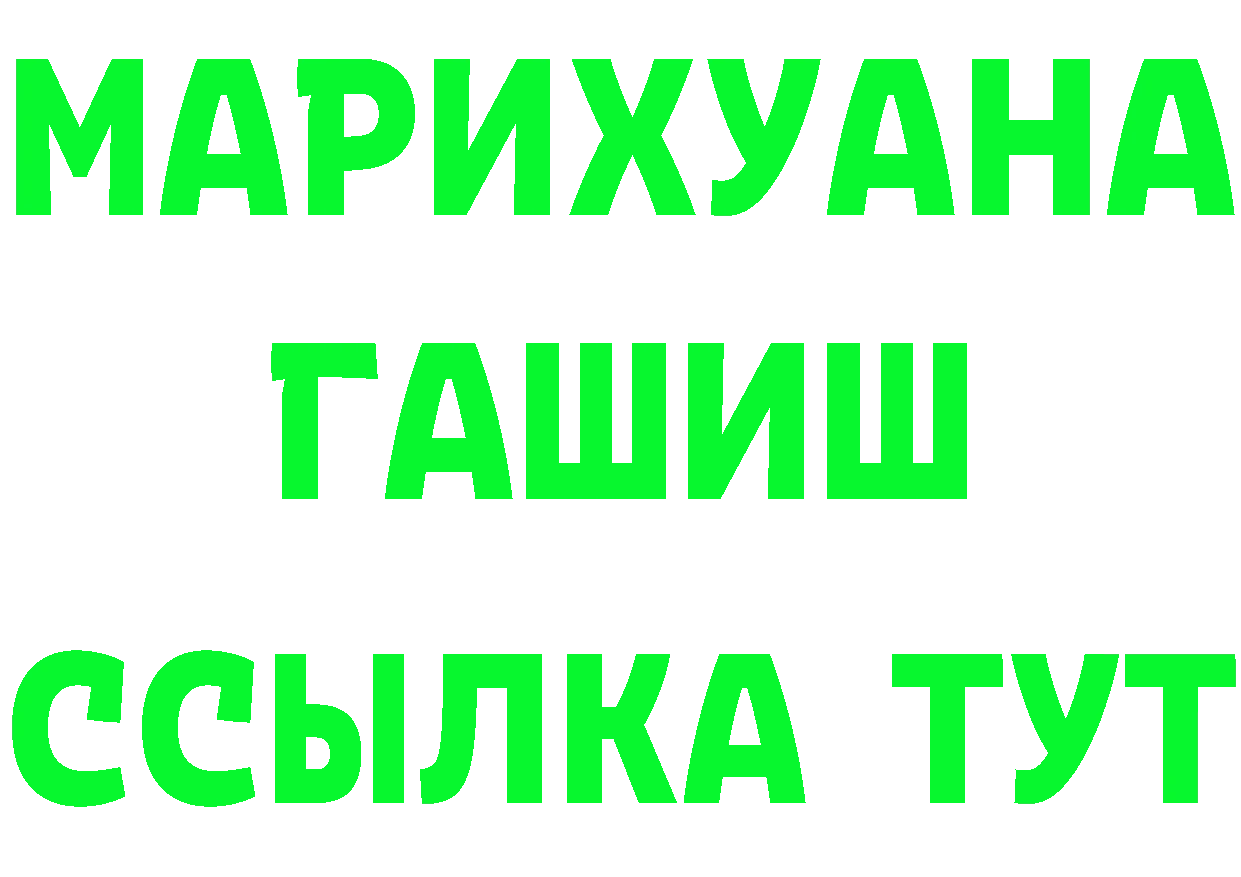 МАРИХУАНА
ГАШИШ
ССЫЛКА ТУТ